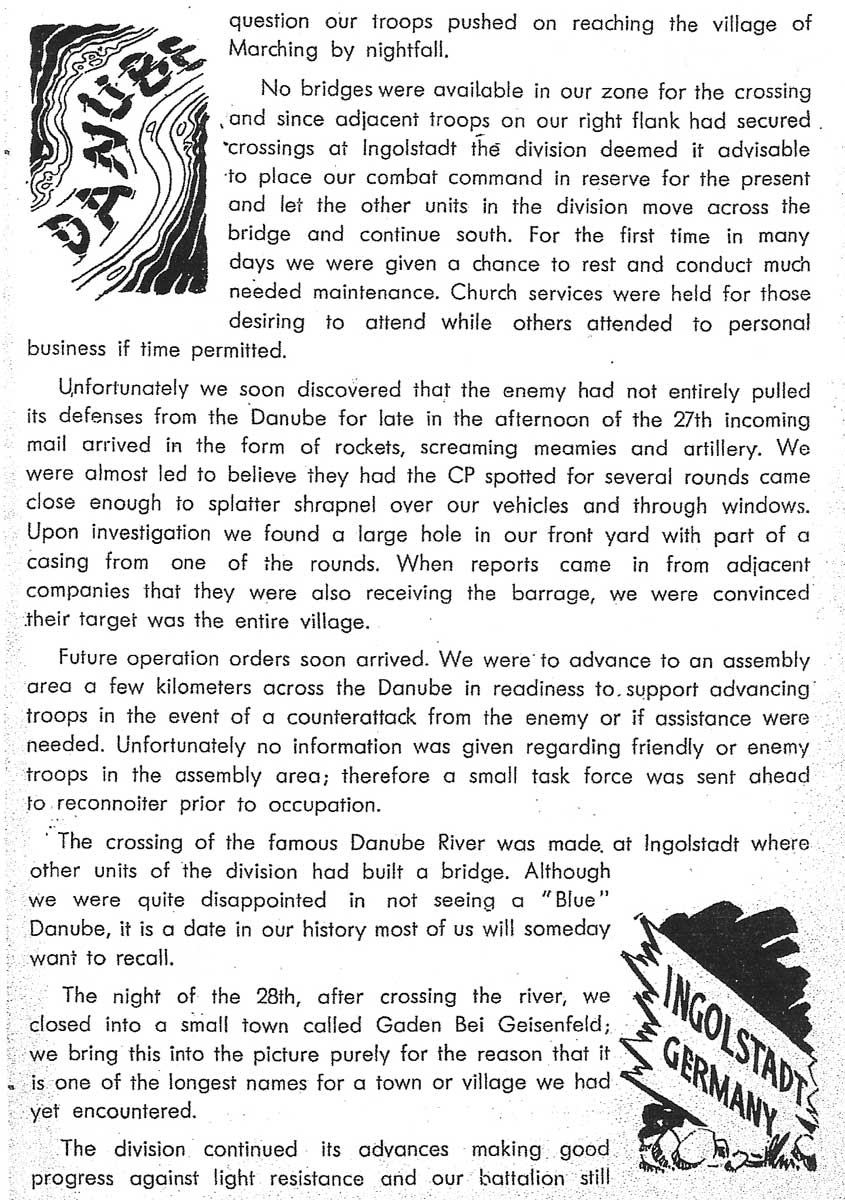 DANUBE

question our troops pushed on reaching the village of Marching by nightfall.

No bridges were available in our zone for the crossing and since adjacent troops on our right flank had secured crossings at Ingolstadt the division deemed it advisable to place our combat command in reserve for the present and let the other units in the division move across the bridge and continue south. For the first time in many days we were given a chance to rest and conduct much needed maintenance. Church services were held for those desiring to attend while others attended to personal business if time permitted.

Unfortunately we soon discovered that the enemy had not entirely pulled its defenses from the Danube for late in the afternoon of the 27th incoming mail arrived in the form of rockets, screaming meamies and artillery. We were almost led to believe they had the CP spotted for several rounds came close enough to splatter shrapnel over our vehicles and through windows. Upon investigation we found a large hole in our front yard with part of a casing from one of the rounds. When reports came in from adjacent companies that they were also receiving the barrage, we were convinced their target was the entire village.

Future operation orders soon arrived. We were to advance to an assembly area a few kilometers across the Danube in readiness to support advancing troops in the event of a counterattack from the enemy or if assistance were needed. Unfortunately no information was given regarding friendly or enemy troops in the assembly area; therefore a small task force was sent ahead to reconnoiter prior to occupation.

The crossing of the famous Danube River was made at Ingolstadt where other units of the division had built a bridge. Although we were quite disappointed in not seeing a "Blue" Danube, it is a date in our history most of us will someday want to recall.

The night of the 28th, after crossing the river, we closed into a small town called Gaden Bei Geisenfeld; we bring this into the picture purely for the reason that it is one of the longest names for a town or village we had yet encountered.

The division continued its advances making good progress against light resistance and our battalion still

INGOLSTADT GERMANY